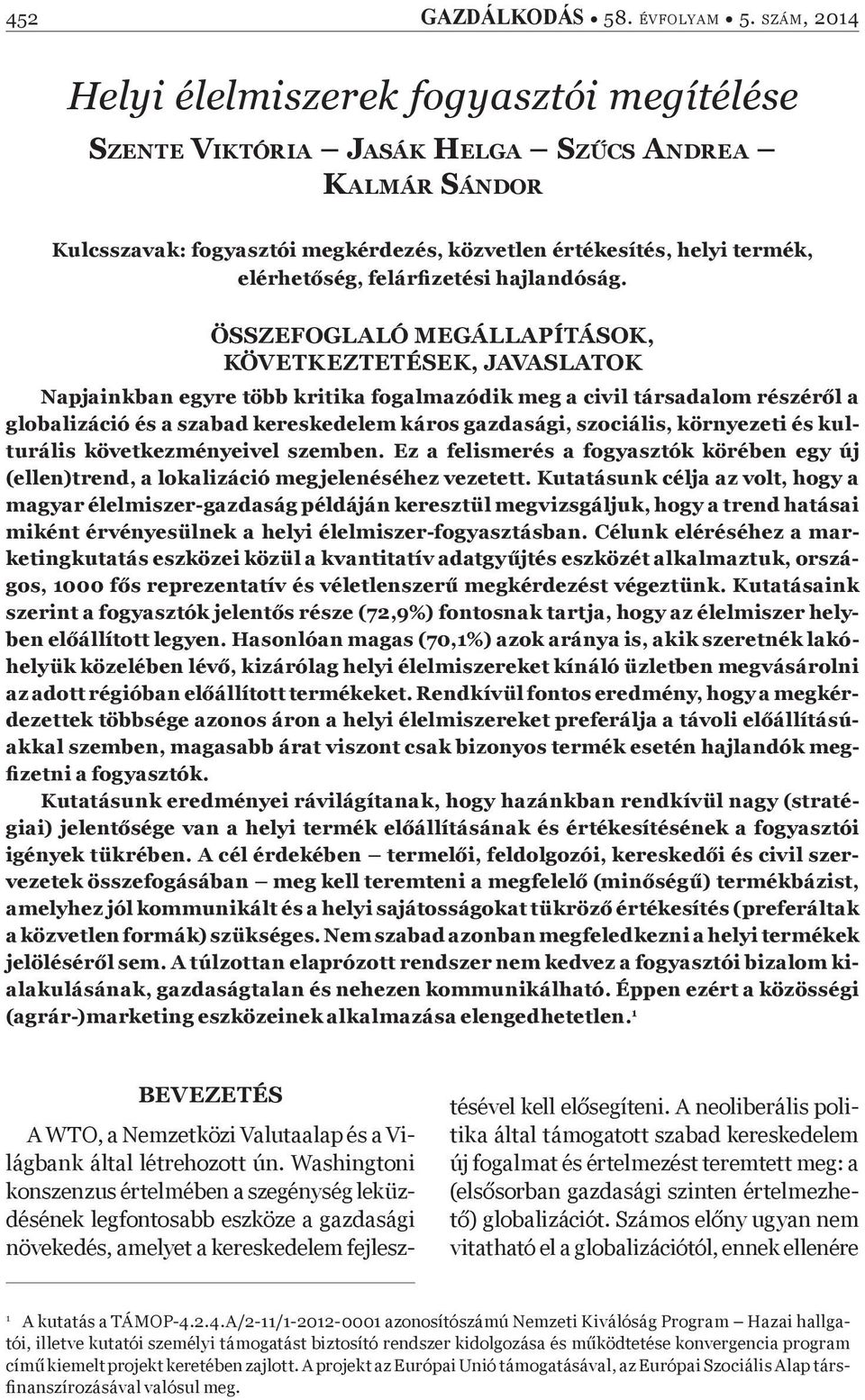 452 GAZDÁLKODÁS • 58. ÉVFOLYAM • 5. SZÁM, 2014

Helyi élelmiszerek fogyasztói megítélése

SZENTE VIKTÓRIA – JASÁK HELGA – SZŰCS ANDREA – KALMÁR SÁNDOR

Kulcsszavak: fogyasztói megkérdezés, közvetlen értékesítés, helyi termék, elérhetőség, felárfizetési hajlandóság.

ÖSSZEFOGLALÓ MEGÁLLAPÍTÁSOK, KÖVETKEZTETÉSEK, JAVASLATOK

Napjainkban egyre több kritika fogalmazódik meg a civil társadalom részéről a globalizáció és a szabad kereskedelem káros gazdasági, szociális, környezeti és kulturális következményeivel szemben. Ez a felismerés a fogyasztók körében egy új (ellen)trend, a lokalizáció megjelenéséhez vezetett. Kutatásunk célja az volt, hogy a magyar élelmiszer-gazdaság példáján keresztül megvizsgáljuk, hogy a trend hatásai miként érvényesülnek a helyi élelmiszer-fogyasztásban. Célunk eléréséhez a marketingkutatás eszközei közül a kvantitatív adatgyűjtés eszközét alkalmaztuk, országos, 1000 fős reprezentatív és véletlenszerű megkérdezést végeztünk. Kutatásaink szerint a fogyasztók jelentős része (72,9%) fontosnak tartja, hogy az élelmiszer helyben előállított legyen. Hasonlóan magas (70,1%) azok aránya is, akik szeretnék lakóhelyük közelében lévő, kizárólag helyi élelmiszereket kínáló üzletben megvásárolni az adott régióban előállított termékeket. Rendkívül fontos eredmény, hogy a megkérdezettek többsége azonos áron a helyi élelmiszereket preferálja a távoli előállításúakkal szemben, magasabb árat viszont csak bizonyos termék esetén hajlandók megfizetni a fogyasztók.

Kutatásunk eredményei rávilágítanak, hogy hazánkban rendkívül nagy (stratégiai) jelentősége van a helyi termék előállításának és értékesítésének a fogyasztói igények tükrében. A cél érdekében – termelői, feldolgozói, kereskedői és civil szervezetek összefogásában – meg kell teremteni a megfelelő (minőségű) termékbázist, amelyhez jól kommunikált és a helyi sajátosságokat tükröző értékesítés (preferáltak a közvetlen formák) szükséges. Nem szabad azonban megfeledkezni a helyi termékek jelöléséről sem. A túlzottan elaprózott rendszer nem kedvez a fogyasztói bizalom kialakulásának, gazdaságtalan és nehezen kommunikálható. Éppen ezért a közösségi (agrár-)marketing eszközeinek alkalmazása elengedhetetlen.$^1$

BEVEZETÉS

A WTO, a Nemzetközi Valutaalap és a Világbank által létrehozott ún. Washingtoni konszenzus értelmében a szegénység leküzdésének legfontosabb eszköze a gazdasági növekedés, amelyet a kereskedelem fejlesztésével kell elősegíteni. A neoliberális politika által támogatott szabad kereskedelem új fogalmat és értelmezést teremtett meg: a (elsősorban gazdasági szinten értelmezhető) globalizációt. Számos előny ugyan nem vitatható el a globalizációtól, ennek ellenére

$^1$ A kutatás a TÁMOP-4.2.4.A/2-11/1-2012-0001 azonosítószámú Nemzeti Kiválóság Program – Hazai hallgatói, illetve kutatói személyi támogatást biztosító rendszer kidolgozása és működtetése konvergencia program című kiemelt projekt keretében zajlott. A projekt az Európai Unió támogatásával, az Európai Szociális Alap társfinanszírozásával valósul meg.